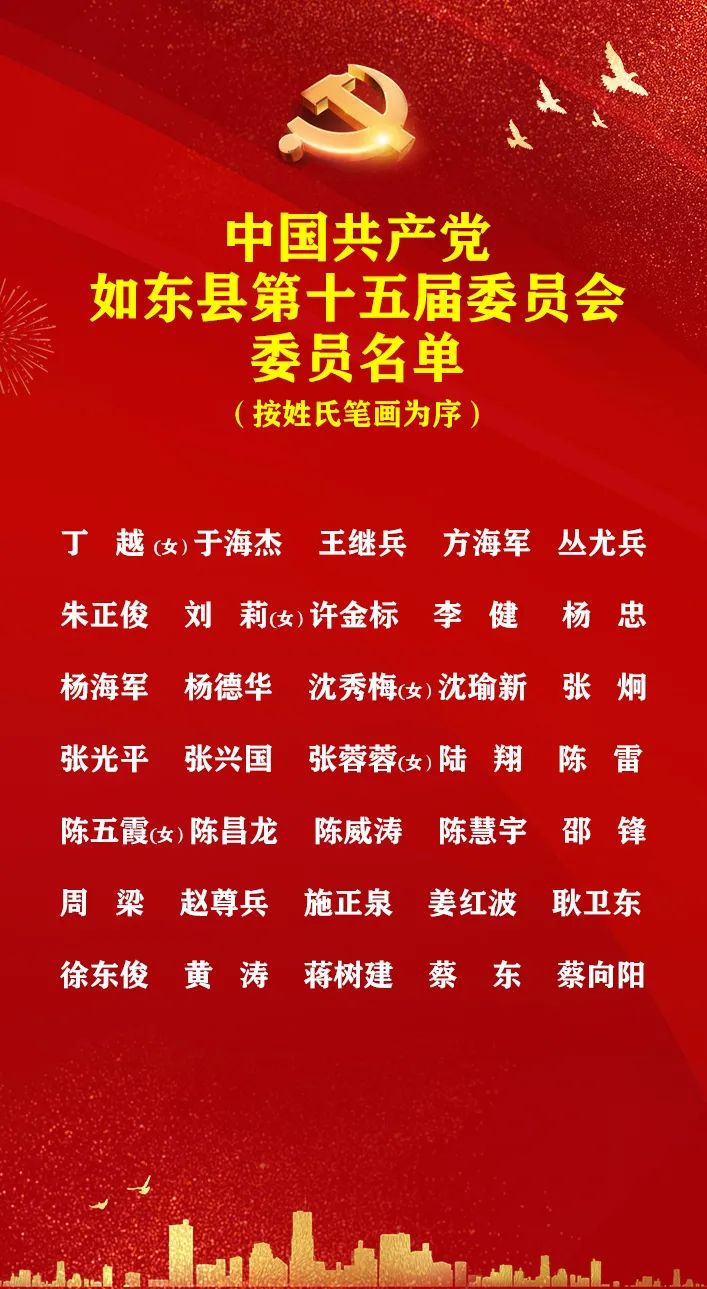 中国共产党
如东县第十五届委员会
委员名单
（按姓氏笔画为序）

丁 越(女) 于海杰 王继兵 方海军 丛尤兵
朱正俊 刘 莉(女) 许金标 李 健 杨 忠
杨海军 杨德华 沈秀梅(女) 沈瑜新 张 炯
张光平 张兴国 张蓉蓉(女) 陆 翔 陈 雷
陈五霞(女) 陈昌龙 陈威涛 陈慧宇 邵 锋
周 梁 赵尊兵 施正泉 姜红波 耿卫东
徐东俊 黄 涛 蒋树建 蔡 东 蔡向阳